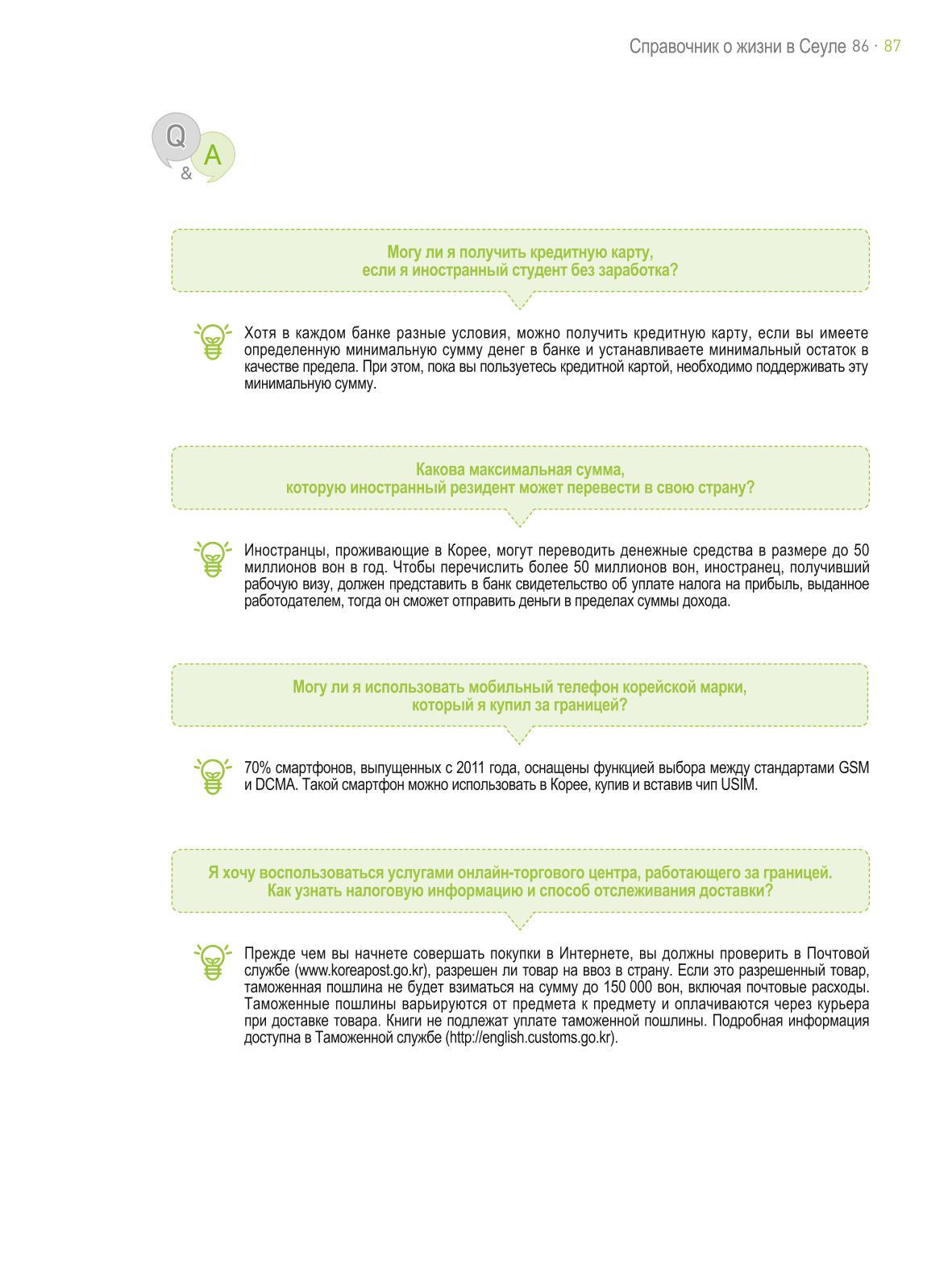 Справочник о жизни в Сеуле 86 · 87

Q
&
A

Могу ли я получить кредитную карту,
если я иностранный студент без заработка?

Хотя в каждом банке разные условия, можно получить кредитную карту, если вы имеете определенную минимальную сумму денег в банке и устанавливаете минимальный остаток в качестве предела. При этом, пока вы пользуетесь кредитной картой, необходимо поддерживать эту минимальную сумму.

Какова максимальная сумма,
которую иностранный резидент может перевести в свою страну?

Иностранцы, проживающие в Корее, могут переводить денежные средства в размере до 50 миллионов вон в год. Чтобы перечислить более 50 миллионов вон, иностранец, получивший рабочую визу, должен представить в банк свидетельство об уплате налога на прибыль, выданное работодателем, тогда он сможет отправить деньги в пределах суммы дохода.

Могу ли я использовать мобильный телефон корейской марки,
который я купил за границей?

70% смартфонов, выпущенных с 2011 года, оснащены функцией выбора между стандартами GSM и DCMA. Такой смартфон можно использовать в Корее, купив и вставив чип USIM.

Я хочу воспользоваться услугами онлайн-торгового центра, работающего за границей.
Как узнать налоговую информацию и способ отслеживания доставки?

Прежде чем вы начнете совершать покупки в Интернете, вы должны проверить в Почтовой службе (www.koreapost.go.kr), разрешен ли товар на ввоз в страну. Если это разрешенный товар, таможенная пошлина не будет взиматься на сумму до 150 000 вон, включая почтовые расходы. Таможенные пошлины варьируются от предмета к предмету и оплачиваются через курьера при доставке товара. Книги не подлежат уплате таможенной пошлины. Подробная информация доступна в Таможенной службе (http://english.customs.go.kr).